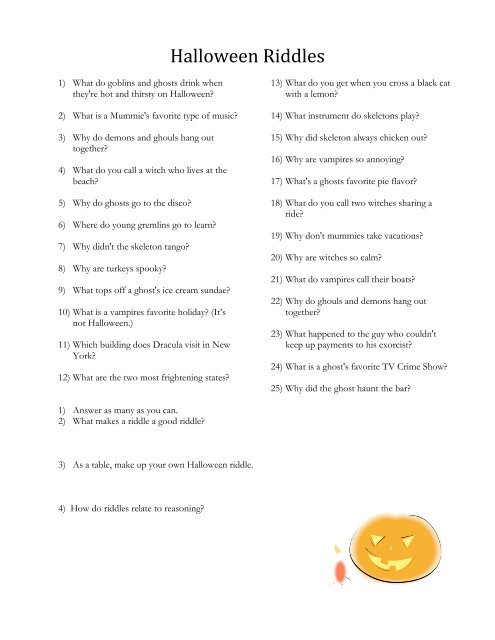 Halloween Riddles

1) What do goblins and ghosts drink when they're hot and thirsty on Halloween?

2) What is a Mummie's favorite type of music?

3) Why do demons and ghouls hang out together?

4) What do you call a witch who lives at the beach?

5) Why do ghosts go to the disco?

6) Where do young gremlins go to learn?

7) Why didn't the skeleton tango?

8) Why are turkeys spooky?

9) What tops off a ghost's ice cream sundae?

10) What is a vampires favorite holiday? (It's not Halloween.)

11) Which building does Dracula visit in New York?

12) What are the two most frightening states?

13) What do you get when you cross a black cat with a lemon?

14) What instrument do skeletons play?

15) Why did skeleton always chicken out?

16) Why are vampires so annoying?

17) What's a ghosts favorite pie flavor?

18) What do you call two witches sharing a ride?

19) Why don't mummies take vacations?

20) Why are witches so calm?

21) What do vampires call their boats?

22) Why do ghouls and demons hang out together?

23) What happened to the guy who couldn't keep up payments to his exorcist?

24) What is a ghost's favorite TV Crime Show?

25) Why did the ghost haunt the bar?

1) Answer as many as you can.
2) What makes a riddle a good riddle?

3) As a table, make up your own Halloween riddle.

4) How do riddles relate to reasoning?